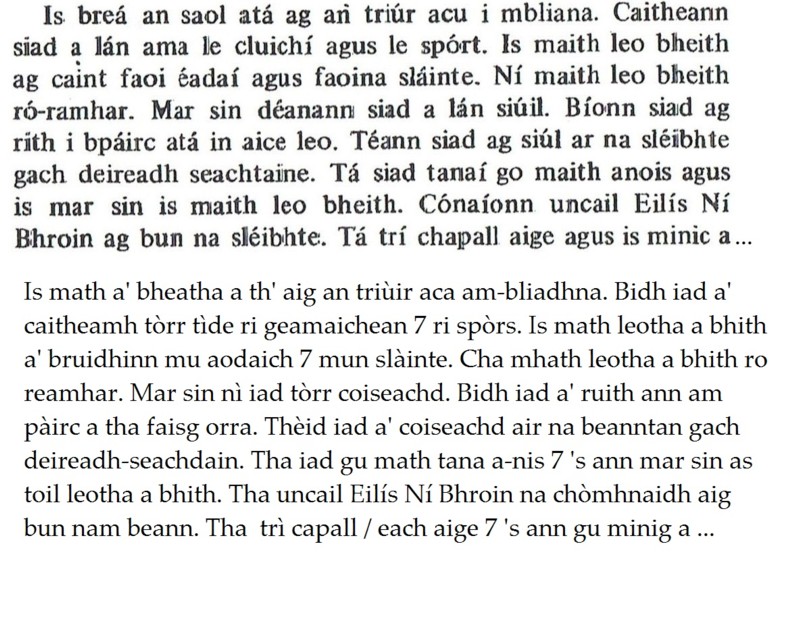 Is breá an saol atá ag an triúr acu i mbliana. Caitheann siad a lán ama le cluichí agus le spórt. Is maith leo bheith ag caint faoi éadaí agus faoina sláinte. Ní maith leo bheith ró-ramhar. Mar sin déanann siad a lán siúil. Bíonn siad ag rith i bpáirc atá in aice leo. Téann siad ag siúl ar na sléibhte gach deireadh seachtaine. Tá siad tanaí go maith anois agus is mar sin is maith leo bheith. Cónaíonn uncail Eilís Ní Bhroin ag bun na sléibhte. Tá trí chapall aige agus is minic a...

Is math a' bheatha a th' aig an triùir aca am-bliadhna. Bidh iad a' caitheamh tòrr tìde ri geamaichean 7 ri spòrs. Is math leotha a bhith a' bruidhinn mu aodaich 7 mun slàinte. Cha mhath leotha a bhith ro reamhar. Mar sin nì iad tòrr coiseachd. Bidh iad a' ruith ann am pàirc a tha faisg orra. Thèid iad a' coiseachd air na beanntan gach deireadh-seachdain. Tha iad gu math tana a-nis 7 's ann mar sin as toil leotha a bhith. Tha uncail Eilís Ní Bhroin na chòmhnaidh aig bun nam beann. Tha trì capall / each aige 7 's ann gu minig a ...